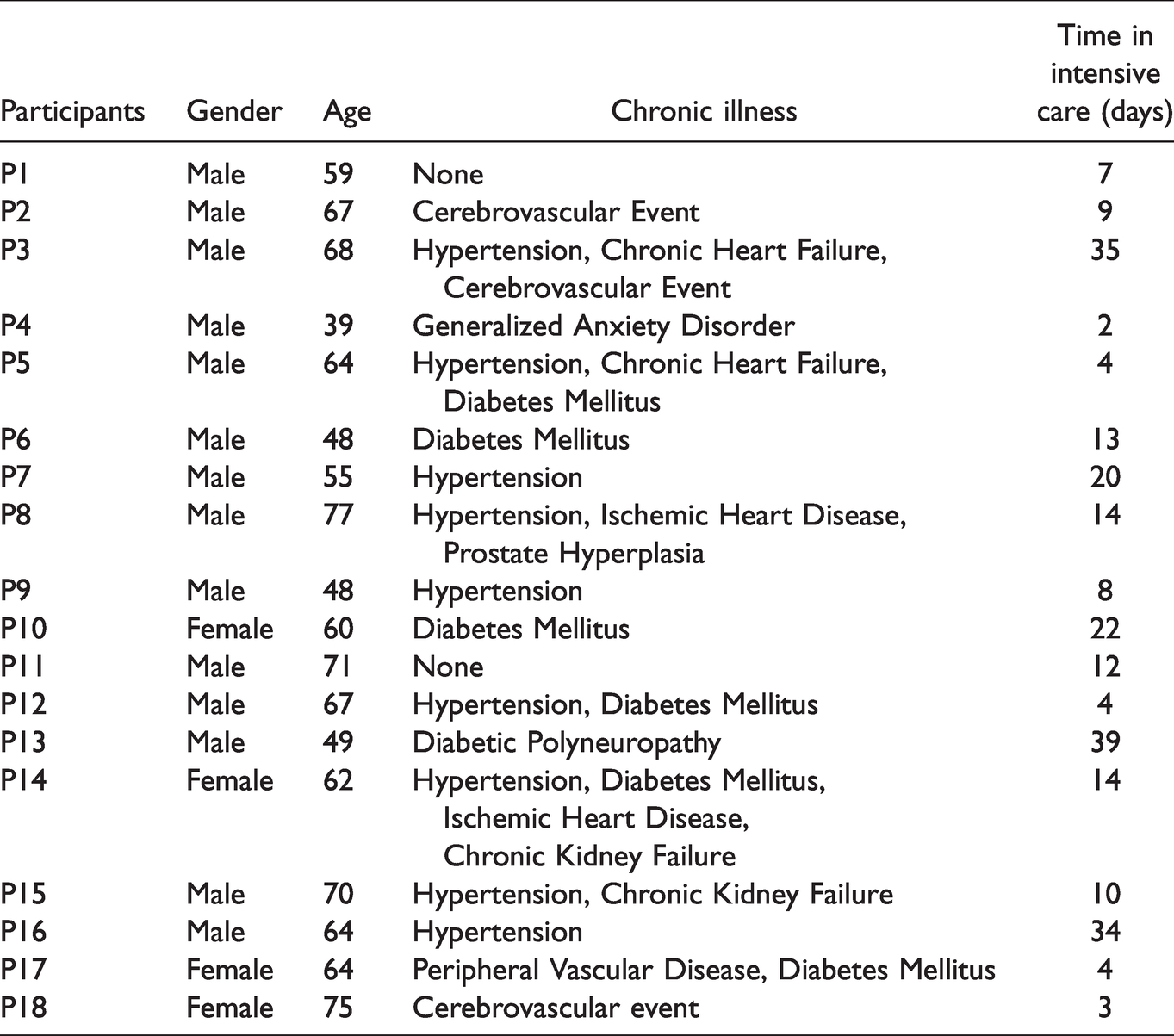 | Participants | Gender | Age | Chronic illness | Time in intensive care (days) |
|---|---|---|---|---|
| P1 | Male | 59 | None | 7 |
| P2 | Male | 67 | Cerebrovascular Event | 9 |
| P3 | Male | 68 | Hypertension, Chronic Heart Failure, Cerebrovascular Event | 35 |
| P4 | Male | 39 | Generalized Anxiety Disorder | 2 |
| P5 | Male | 64 | Hypertension, Chronic Heart Failure, Diabetes Mellitus | 4 |
| P6 | Male | 48 | Diabetes Mellitus | 13 |
| P7 | Male | 55 | Hypertension | 20 |
| P8 | Male | 77 | Hypertension, Ischemic Heart Disease, Prostate Hyperplasia | 14 |
| P9 | Male | 48 | Hypertension | 8 |
| P10 | Female | 60 | Diabetes Mellitus | 22 |
| P11 | Male | 71 | None | 12 |
| P12 | Male | 67 | Hypertension, Diabetes Mellitus | 4 |
| P13 | Male | 49 | Diabetic Polyneuropathy | 39 |
| P14 | Female | 62 | Hypertension, Diabetes Mellitus, Ischemic Heart Disease, Chronic Kidney Failure | 14 |
| P15 | Male | 70 | Hypertension, Chronic Kidney Failure | 10 |
| P16 | Male | 64 | Hypertension | 34 |
| P17 | Female | 64 | Peripheral Vascular Disease, Diabetes Mellitus | 4 |
| P18 | Female | 75 | Cerebrovascular event | 3 |